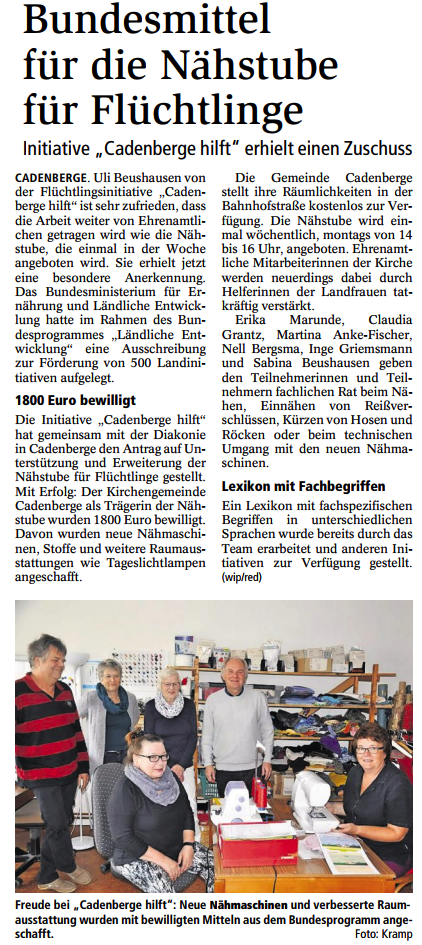 Bundesmittel für die Nähstube für Flüchtlinge

Initiative „Cadenberge hilft" erhielt einen Zuschuss

CADENBERGE. Uli Beushausen von der Flüchtlingsinitiative „Cadenberge hilft" ist sehr zufrieden, dass die Arbeit weiter von Ehrenamtlichen getragen wird wie die Nähstube, die einmal in der Woche angeboten wird. Sie erhielt jetzt eine besondere Anerkennung. Das Bundesministerium für Ernährung und Ländliche Entwicklung hatte im Rahmen des Bundesprogrammes „Ländliche Entwicklung" eine Ausschreibung zur Förderung von 500 Landinitiativen aufgelegt.

1800 Euro bewilligt

Die Initiative „Cadenberge hilft" hat gemeinsam mit der Diakonie in Cadenberge den Antrag auf Unterstützung und Erweiterung der Nähstube für Flüchtlinge gestellt. Mit Erfolg: Der Kirchengemeinde Cadenberge als Trägerin der Nähstube wurden 1800 Euro bewilligt. Davon wurden neue Nähmaschinen, Stoffe und weitere Raumausstattungen wie Tageslichtlampen angeschafft.

Die Gemeinde Cadenberge stellt ihre Räumlichkeiten in der Bahnhofstraße kostenlos zur Verfügung. Die Nähstube wird einmal wöchentlich, montags von 14 bis 16 Uhr, angeboten. Ehrenamtliche Mitarbeiterinnen der Kirche werden neuerdings dabei durch Helferinnen der Landfrauen tatkräftig verstärkt.

Erika Marunde, Claudia Grantz, Martina Anke-Fischer, Nell Bergsma, Inge Griemsmann und Sabina Beushausen geben den Teilnehmerinnen und Teilnehmern fachlichen Rat beim Nähen, Einnähen von Reißverschlüssen, Kürzen von Hosen und Röcken oder beim technischen Umgang mit den neuen Nähmaschinen.

Lexikon mit Fachbegriffen

Ein Lexikon mit fachspezifischen Begriffen in unterschiedlichen Sprachen wurde bereits durch das Team erarbeitet und anderen Initiativen zur Verfügung gestellt. (wip/red)

Freude bei „Cadenberge hilft": Neue Nähmaschinen und verbesserte Raumausstattung wurden mit bewilligten Mitteln aus dem Bundesprogramm angeschafft. Foto: Kramp